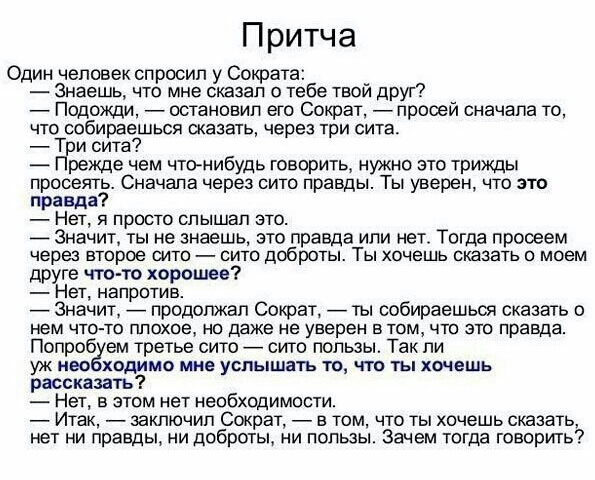 Притча

Один человек спросил у Сократа:
— Знаешь, что мне сказал о тебе твой друг?
— Подожди, — остановил его Сократ, — просей сначала то, что собираешься сказать, через три сита.
— Три сита?
— Прежде чем что-нибудь говорить, нужно это трижды просеять. Сначала через сито правды. Ты уверен, что это правда?
— Нет, я просто слышал это.
— Значит, ты не знаешь, это правда или нет. Тогда просеем через второе сито — сито доброты. Ты хочешь сказать о моем друге что-то хорошее?
— Нет, напротив.
— Значит, — продолжал Сократ, — ты собираешься сказать о нем что-то плохое, но даже не уверен в том, что это правда. Попробуем третье сито — сито пользы. Так ли уж необходимо мне услышать то, что ты хочешь рассказать?
— Нет, в этом нет необходимости.
— Итак, — заключил Сократ, — в том, что ты хочешь сказать, нет ни правды, ни доброты, ни пользы. Зачем тогда говорить?